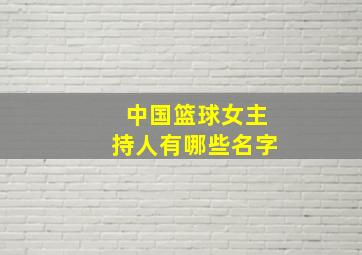 中国篮球女主持人有哪些名字